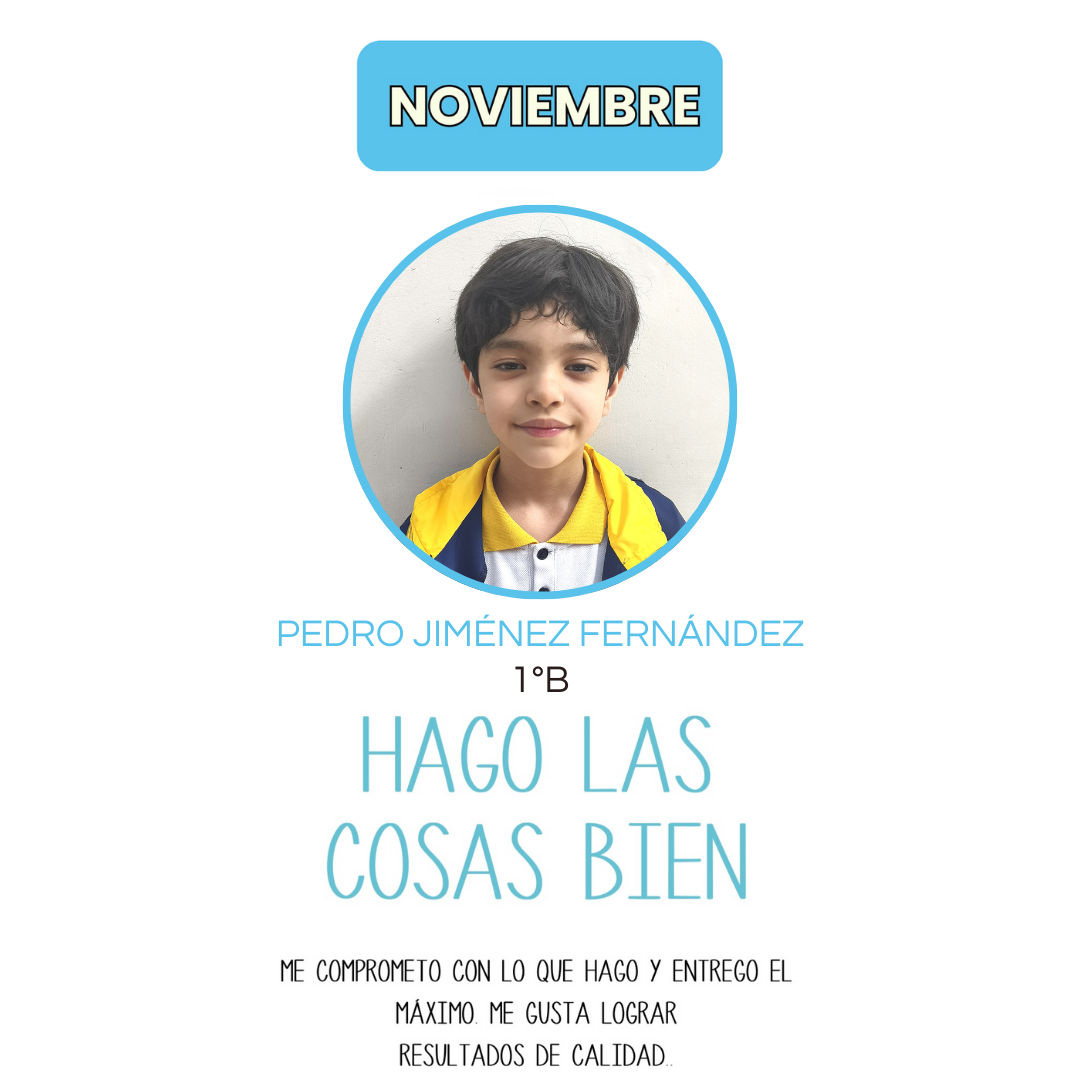 NOVIEMBRE

PEDRO JIMÉNEZ FERNÁNDEZ
1°B

HAGO LAS COSAS BIEN

ME COMPROMETO CON LO QUE HAGO Y ENTREGO EL MÁXIMO. ME GUSTA LOGRAR RESULTADOS DE CALIDAD..